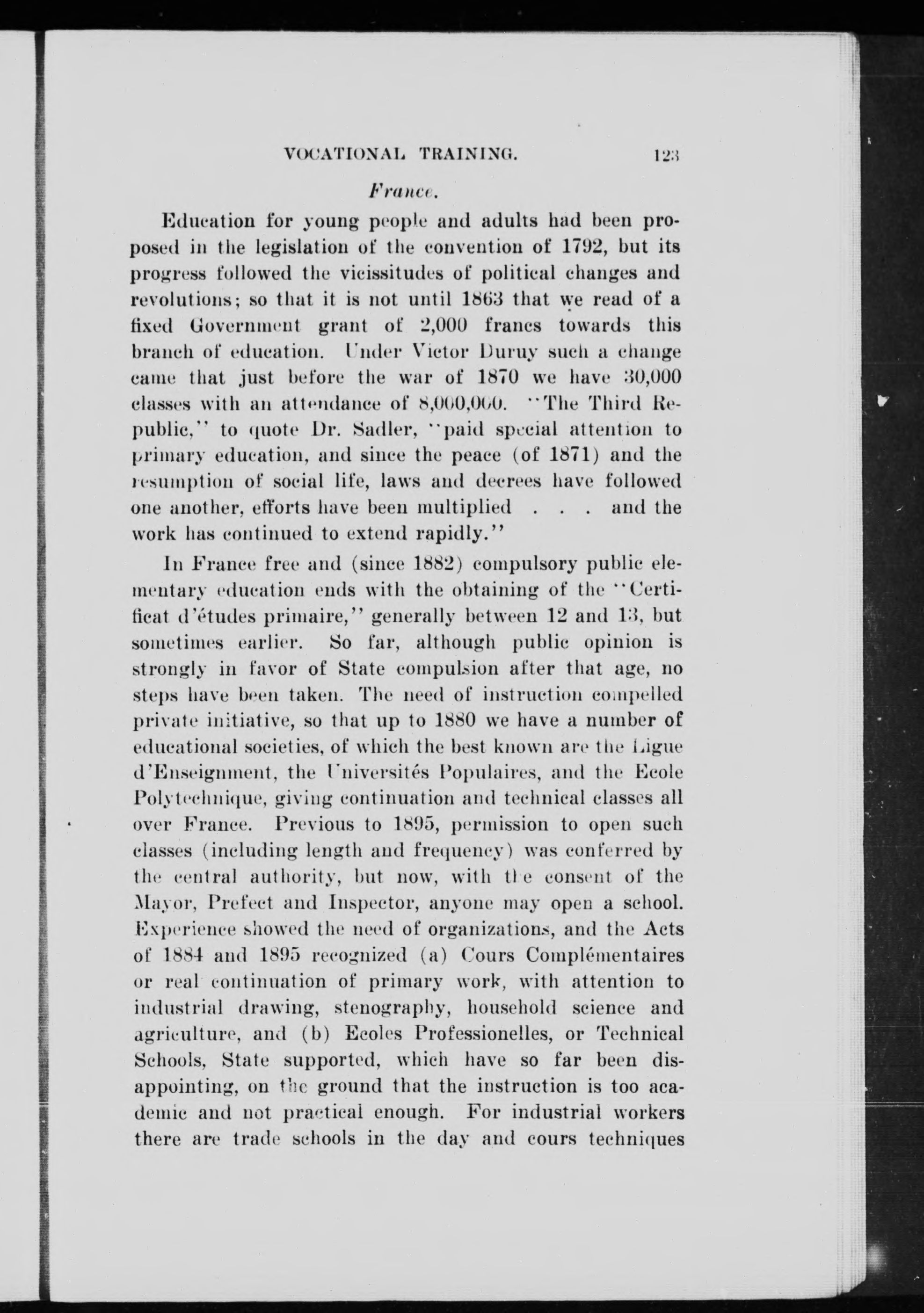 VOCATIONAL TRAINING. 123

France.

Education for young people and adults had been proposed in the legislation of the convention of 1792, but its progress followed the vicissitudes of political changes and revolutions; so that it is not until 1863 that we read of a fixed Government grant of 2,000 francs towards this branch of education. Under Victor Duruy such a change came that just before the war of 1870 we have 30,000 classes with an attendance of 8,000,000. "The Third Republic," to quote Dr. Sadler, "paid special attention to primary education, and since the peace (of 1871) and the resumption of social life, laws and decrees have followed one another, efforts have been multiplied . . . and the work has continued to extend rapidly."

In France free and (since 1882) compulsory public elementary education ends with the obtaining of the "Certificat d'études primaire," generally between 12 and 13, but sometimes earlier. So far, although public opinion is strongly in favor of State compulsion after that age, no steps have been taken. The need of instruction compelled private initiative, so that up to 1880 we have a number of educational societies, of which the best known are the Ligue d'Enseignment, the Universités Populaires, and the Ecole Polytechnique, giving continuation and technical classes all over France. Previous to 1895, permission to open such classes (including length and frequency) was conferred by the central authority, but now, with the consent of the Mayor, Prefect and Inspector, anyone may open a school. Experience showed the need of organizations, and the Acts of 1884 and 1895 recognized (a) Cours Complémentaires or real continuation of primary work, with attention to industrial drawing, stenography, household science and agriculture, and (b) Ecoles Professionelles, or Technical Schools, State supported, which have so far been disappointing, on the ground that the instruction is too academic and not practical enough. For industrial workers there are trade schools in the day and cours techniques